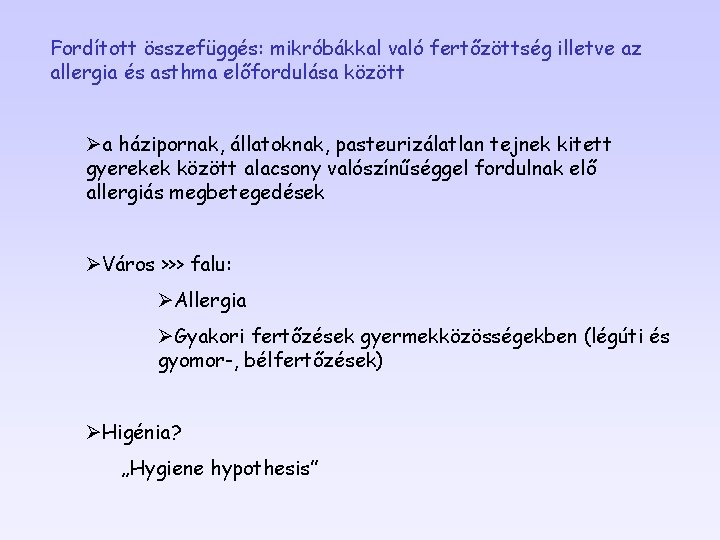 Fordított összefüggés: mikróbákkal való fertőzöttség illetve az allergia és asthma előfordulása között

➢a házipornak, állatoknak, pasteurizálatlan tejnek kitett gyerekek között alacsony valószínűséggel fordulnak elő allergiás megbetegedések

➢Város >>> falu:

➢Allergia

➢Gyakori fertőzések gyermekközösségekben (légúti és gyomor-, bélfertőzések)

➢Higénia?

„Hygiene hypothesis”